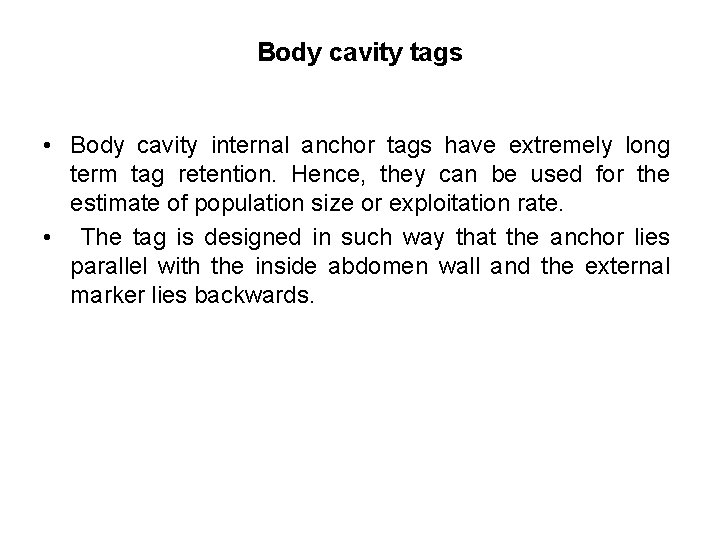 Body cavity tags

• Body cavity internal anchor tags have extremely long term tag retention. Hence, they can be used for the estimate of population size or exploitation rate.

• The tag is designed in such way that the anchor lies parallel with the inside abdomen wall and the external marker lies backwards.